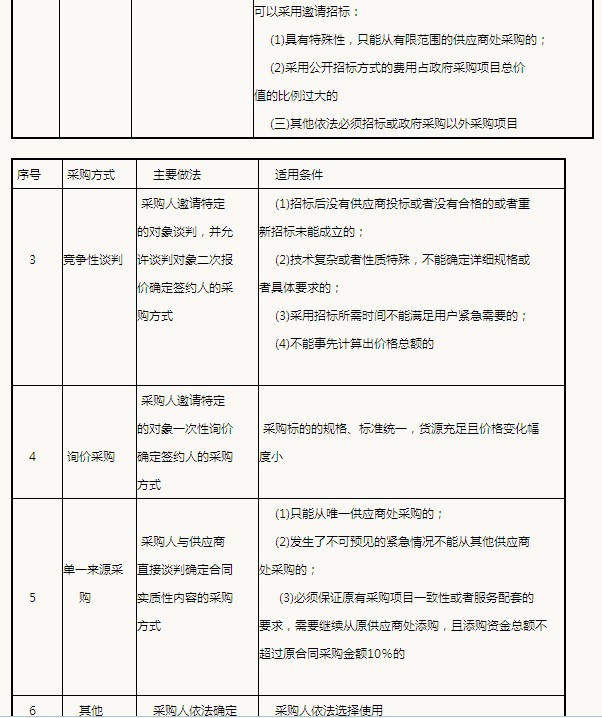 | | | | 可以采用邀请招标：<br>(1)具有特殊性，只能从有限范围的供应商处采购的；<br>(2)采用公开招标方式的费用占政府采购项目总价值的比例过大的<br>(三)其他依法必须招标或政府采购以外采购项目 |
|---|---|---|---|

| 序号 | 采购方式 | 主要做法 | 适用条件 |
|---|---|---|---|
| 3 | 竞争性谈判 | 采购人邀请特定的对象谈判，并允许谈判对象二次报价确定签约人的采购方式 | (1)招标后没有供应商投标或者没有合格的或者重新招标未能成立的；<br>(2)技术复杂或者性质特殊，不能确定详细规格或者具体要求的；<br>(3)采用招标所需时间不能满足用户紧急需要的；<br>(4)不能事先计算出价格总额的 |
| 4 | 询价采购 | 采购人邀请特定的对象一次性询价确定签约人的采购方式 | 采购标的的规格、标准统一，货源充足且价格变化幅度小 |
| 5 | 单一来源采购 | 采购人与供应商直接谈判确定合同实质性内容的采购方式 | (1)只能从唯一供应商处采购的；<br>(2)发生了不可预见的紧急情况不能从其他供应商处采购的；<br>(3)必须保证原有采购项目一致性或者服务配套的要求，需要继续从原供应商处添购，且添购资金总额不超过原合同采购金额10%的 |
| 6 | 其他 | 采购人依法确定 | 采购人依法选择使用 |